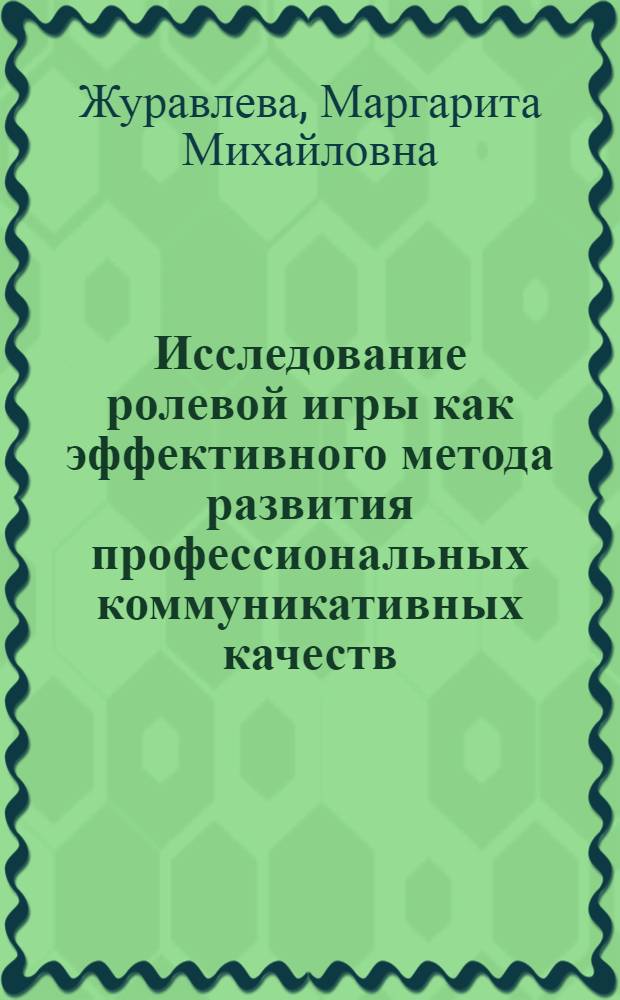 Журавлева, Маргарита Михайловна

Исследование ролевой игры как эффективного метода развития профессиональных коммуникативных качеств